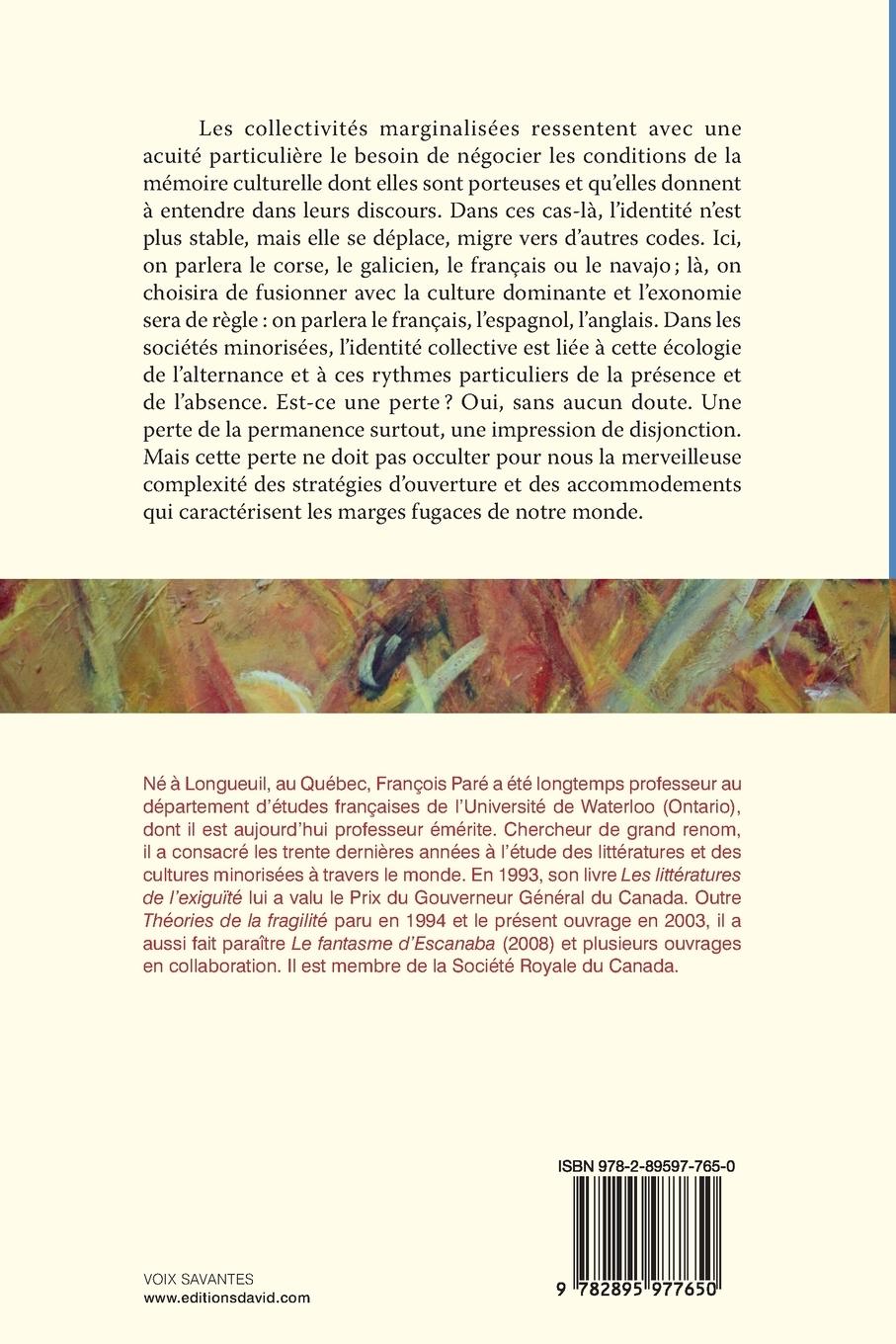 Les collectivités marginalisées ressentent avec une acuité particulière le besoin de négocier les conditions de la mémoire culturelle dont elles sont porteuses et qu'elles donnent à entendre dans leurs discours. Dans ces cas-là, l'identité n'est plus stable, mais elle se déplace, migre vers d'autres codes. Ici, on parlera le corse, le galicien, le français ou le navajo ; là, on choisira de fusionner avec la culture dominante et l'exonomie sera de règle : on parlera le français, l'espagnol, l'anglais. Dans les sociétés minorisées, l'identité collective est liée à cette écologie de l'alternance et à ces rythmes particuliers de la présence et de l'absence. Est-ce une perte ? Oui, sans aucun doute. Une perte de la permanence surtout, une impression de disjonction. Mais cette perte ne doit pas occulter pour nous la merveilleuse complexité des stratégies d'ouverture et des accommodements qui caractérisent les marges fugaces de notre monde.

Né à Longueuil, au Québec, François Paré a été longtemps professeur au département d'études françaises de l'Université de Waterloo (Ontario), dont il est aujourd'hui professeur émérite. Chercheur de grand renom, il a consacré les trente dernières années à l'étude des littératures et des cultures minorisées à travers le monde. En 1993, son livre Les littératures de l'exiguïté lui a valu le Prix du Gouverneur Général du Canada. Outre Théories de la fragilité paru en 1994 et le présent ouvrage en 2003, il a aussi fait paraître Le fantasme d'Escanaba (2008) et plusieurs ouvrages en collaboration. Il est membre de la Société Royale du Canada.

ISBN 978-2-89597-765-0

9 782895 977650

VOIX SAVANTES
www.editionsdavid.com